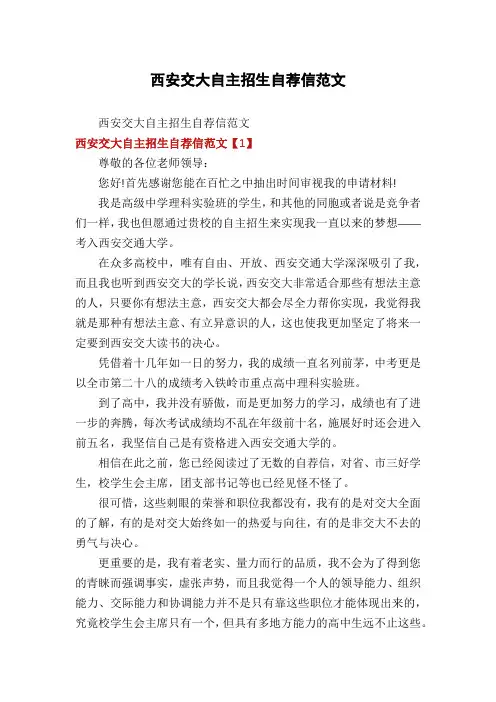 西安交大自主招生自荐信范文

西安交大自主招生自荐信范文

西安交大自主招生自荐信范文【1】

尊敬的各位老师领导：

您好!首先感谢您能在百忙之中抽出时间审视我的申请材料!

我是高级中学理科实验班的学生，和其他的同胞或者说是竞争者们一样，我也但愿通过贵校的自主招生来实现我一直以来的梦想——考入西安交通大学。

在众多高校中，唯有自由、开放、西安交通大学深深吸引了我，而且我也听到西安交大的学长说，西安交大非常适合那些有想法主意的人，只要你有想法主意，西安交大都会尽全力帮你实现，我觉得我就是那种有想法主意、有立异意识的人，这也使我更加坚定了将来一定要到西安交大读书的决心。

凭借着十几年如一日的努力，我的成绩一直名列前茅，中考更是以全市第二十八的成绩考入铁岭市重点高中理科实验班。

到了高中，我并没有骄傲，而是更加努力的学习，成绩也有了进一步的奔腾，每次考试成绩均不乱在年级前十名，施展好时还会进入前五名，我坚信自己是有资格进入西安交通大学的。

相信在此之前，您已经阅读过了无数的自荐信，对省、市三好学生，校学生会主席，团支部书记等也已经见怪不怪了。

很可惜，这些刺眼的荣誉和职位我都没有，我有的是对交大全面的了解，有的是对交大始终如一的热爱与向往，有的是非交大不去的勇气与决心。

更重要的是，我有着老实、量力而行的品质，我不会为了得到您的青睐而强调事实，虚张声势，而且我觉得一个人的领导能力、组织能力、交际能力和协调能力并不是只有靠这些职位才能体现出来的，究竟校学生会主席只有一个，但具有多地方能力的高中生远不止这些。